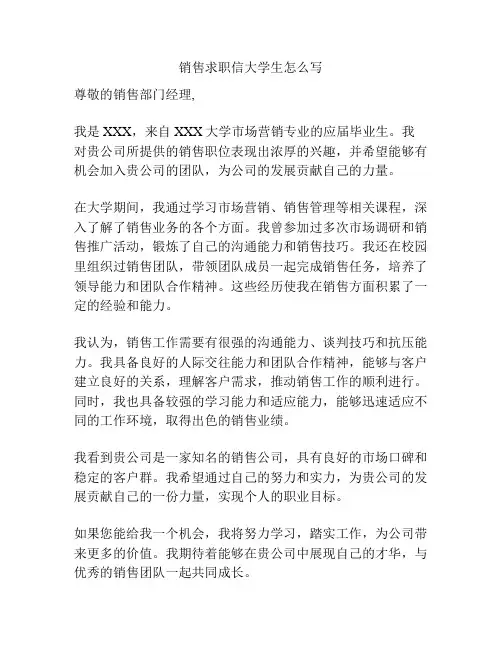 销售求职信大学生怎么写

尊敬的销售部门经理,

我是 XXX，来自 XXX 大学市场营销专业的应届毕业生。我对贵公司所提供的销售职位表现出浓厚的兴趣，并希望能够有机会加入贵公司的团队，为公司的发展贡献自己的力量。

在大学期间，我通过学习市场营销、销售管理等相关课程，深入了解了销售业务的各个方面。我曾参加过多次市场调研和销售推广活动，锻炼了自己的沟通能力和销售技巧。我还在校园里组织过销售团队，带领团队成员一起完成销售任务，培养了领导能力和团队合作精神。这些经历使我在销售方面积累了一定的经验和能力。

我认为，销售工作需要有很强的沟通能力、谈判技巧和抗压能力。我具备良好的人际交往能力和团队合作精神，能够与客户建立良好的关系，理解客户需求，推动销售工作的顺利进行。同时，我也具备较强的学习能力和适应能力，能够迅速适应不同的工作环境，取得出色的销售业绩。

我看到贵公司是一家知名的销售公司，具有良好的市场口碑和稳定的客户群。我希望通过自己的努力和实力，为贵公司的发展贡献自己的一份力量，实现个人的职业目标。

如果您能给我一个机会，我将努力学习，踏实工作，为公司带来更多的价值。我期待着能够在贵公司中展现自己的才华，与优秀的销售团队一起共同成长。